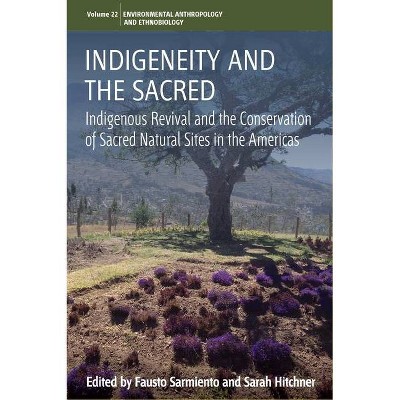 Volume 22 ENVIRONMENTAL ANTHROPOLOGY AND ETHNOBIOLOGY

INDIGENEITY AND THE SACRED

Indigenous Revival and the Conservation of Sacred Natural Sites in the Americas

Edited by Fausto Sarmiento and Sarah Hitchner